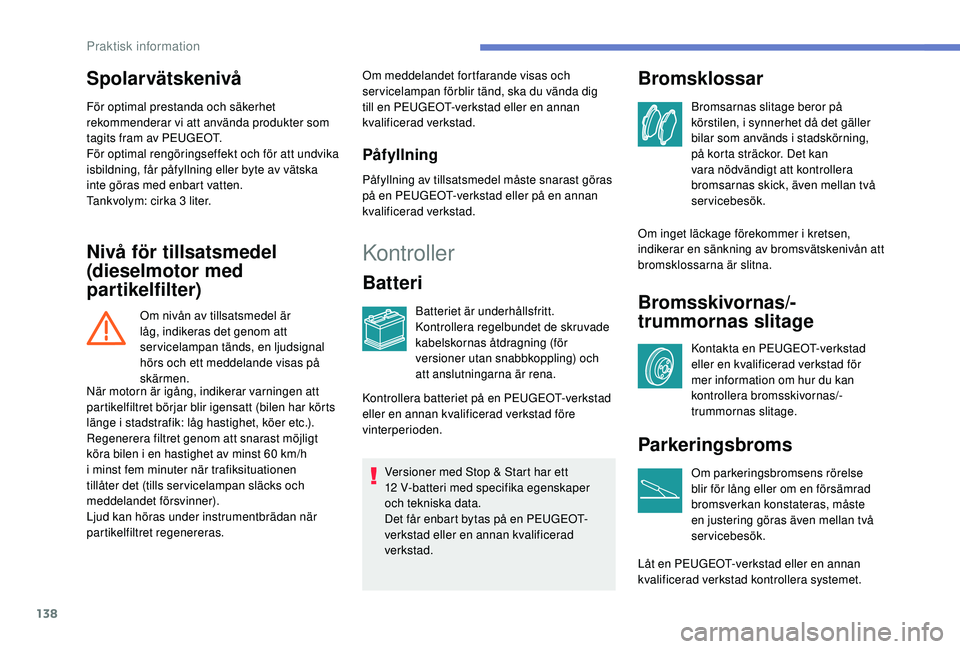 Praktisk information

Spolarvätskenivå

För optimal prestanda och säkerhet rekommenderar vi att använda produkter som tagits fram av PEUGEOT.
För optimal rengöringseffekt och för att undvika isbildning, får påfyllning eller byte av vätska inte göras med enbart vatten.
Tankvolym: cirka 3 liter.

Nivå för tillsatsmedel (dieselmotor med partikelfilter)

Om nivån av tillsatsmedel är låg, indikeras det genom att servicelampan tänds, en ljudsignal hörs och ett meddelande visas på skärmen.

När motorn är igång, indikerar varningen att partikelfiltret börjar blir igensatt (bilen har körts länge i stadstrafik: låg hastighet, köer etc.).
Regenerera filtret genom att snarast möjligt köra bilen i en hastighet av minst 60 km/h i minst fem minuter när trafiksituationen tillåter det (tills servicelampan släcks och meddelandet försvinner).
Ljud kan höras under instrumentbrädan när partikelfiltret regenereras.

Om meddelandet fortfarande visas och servicelampan förblir tänd, ska du vända dig till en PEUGEOT-verkstad eller en annan kvalificerad verkstad.

Påfyllning

Påfyllning av tillsatsmedel måste snarast göras på en PEUGEOT-verkstad eller på en annan kvalificerad verkstad.

Kontroller

Batteri

Batteriet är underhållsfritt.
Kontrollera regelbundet de skruvade kabelskornas åtdragning (för versioner utan snabbkoppling) och att anslutningarna är rena.

Kontrollera batteriet på en PEUGEOT-verkstad eller en annan kvalificerad verkstad före vinterperioden.

Versioner med Stop & Start har ett 12 V-batteri med specifika egenskaper och tekniska data.
Det får enbart bytas på en PEUGEOT-verkstad eller en annan kvalificerad verkstad.

Bromsklossar

Bromsarnas slitage beror på körstilen, i synnerhet då det gäller bilar som används i stadskörning, på korta sträckor. Det kan vara nödvändigt att kontrollera bromsarnas skick, även mellan två servicebesök.

Om inget läckage förekommer i kretsen, indikerar en sänkning av bromsvätskenivån att bromsklossarna är slitna.

Bromsskivornas/-trummornas slitage

Kontakta en PEUGEOT-verkstad eller en kvalificerad verkstad för mer information om hur du kan kontrollera bromsskivornas/-trummornas slitage.

Parkeringsbroms

Om parkeringsbromsens rörelse blir för lång eller om en försämrad bromsverkan konstateras, måste en justering göras även mellan två servicebesök.

Låt en PEUGEOT-verkstad eller en annan kvalificerad verkstad kontrollera systemet.

138

carmanualsonline.info